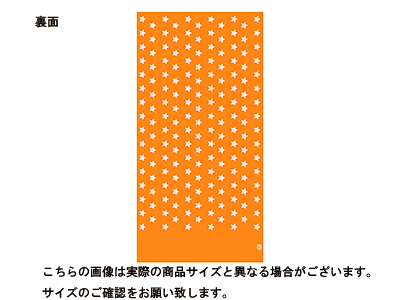 裏面

こちらの画像は実際の商品サイズと異なる場合がございます。

サイズのご確認をお願い致します。